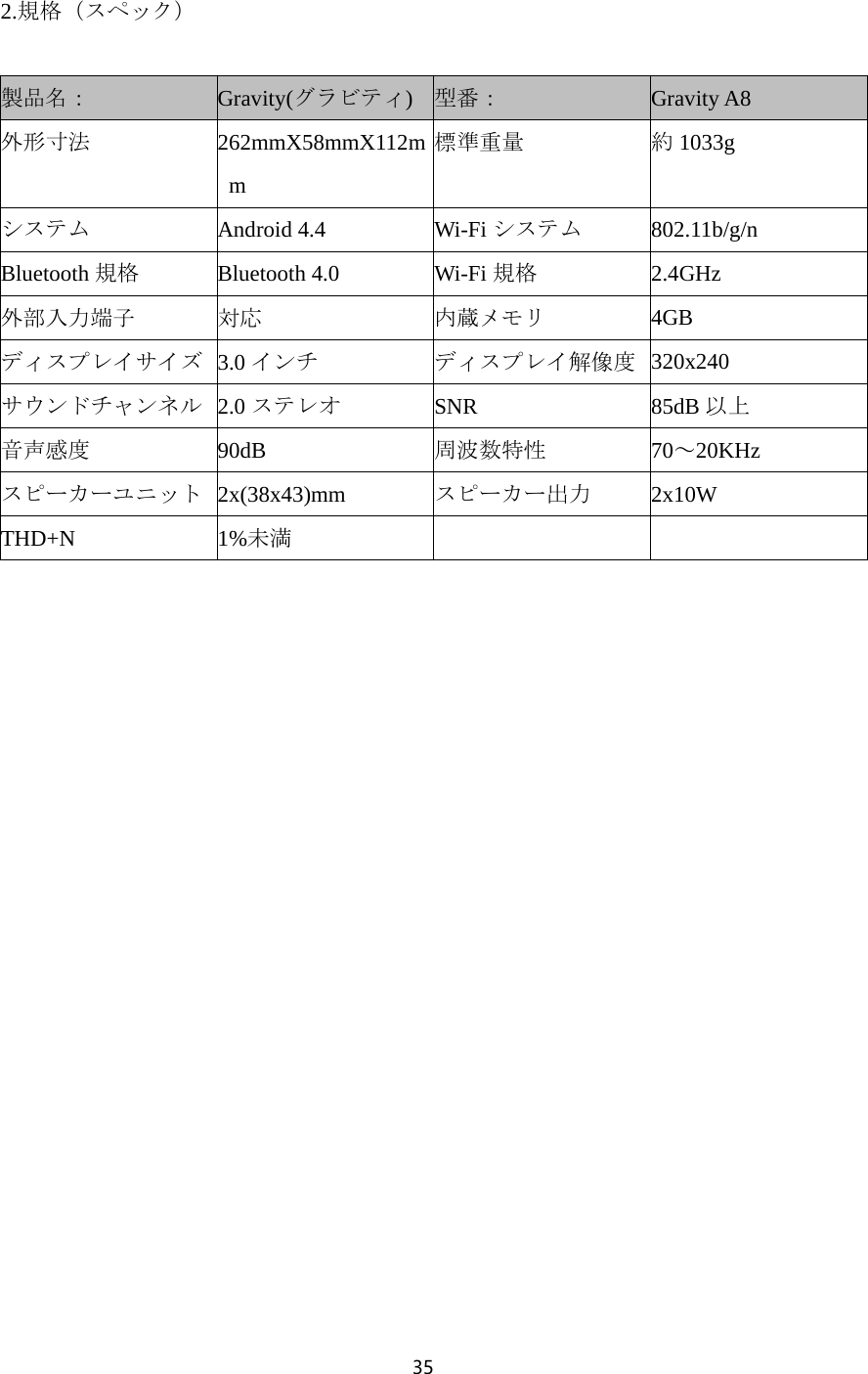 2.規格（スペック）

| 製品名： | Gravity(グラビティ) | 型番： | Gravity A8 |
|---|---|---|---|
| 外形寸法 | 262mmX58mmX112mm | 標準重量 | 約 1033g |
| システム | Android 4.4 | Wi-Fi システム | 802.11b/g/n |
| Bluetooth 規格 | Bluetooth 4.0 | Wi-Fi 規格 | 2.4GHz |
| 外部入力端子 | 対応 | 内蔵メモリ | 4GB |
| ディスプレイサイズ | 3.0 インチ | ディスプレイ解像度 | 320x240 |
| サウンドチャンネル | 2.0 ステレオ | SNR | 85dB 以上 |
| 音声感度 | 90dB | 周波数特性 | 70～20KHz |
| スピーカーユニット | 2x(38x43)mm | スピーカー出力 | 2x10W |
| THD+N | 1%未満 | | |

35